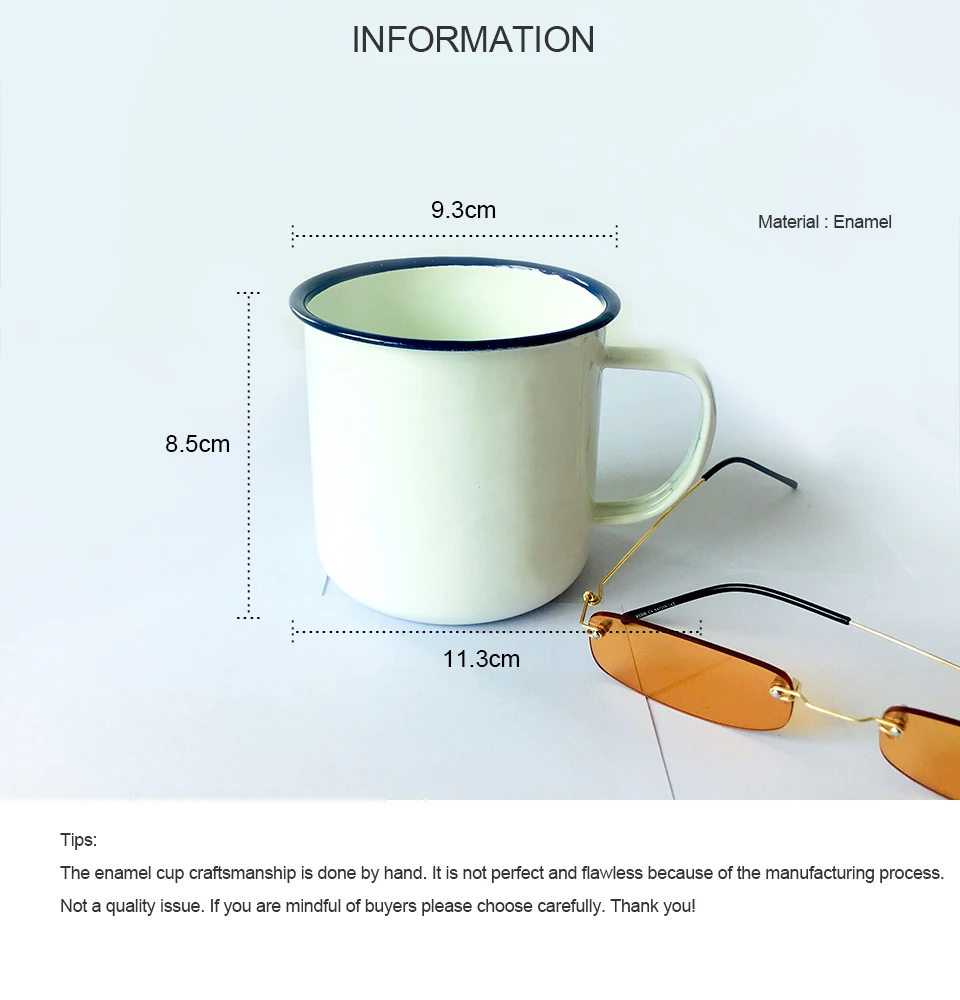 INFORMATION

9.3cm

Material : Enamel

8.5cm

11.3cm

Tips:

The enamel cup craftsmanship is done by hand. It is not perfect and flawless because of the manufacturing process.

Not a quality issue. If you are mindful of buyers please choose carefully. Thank you!